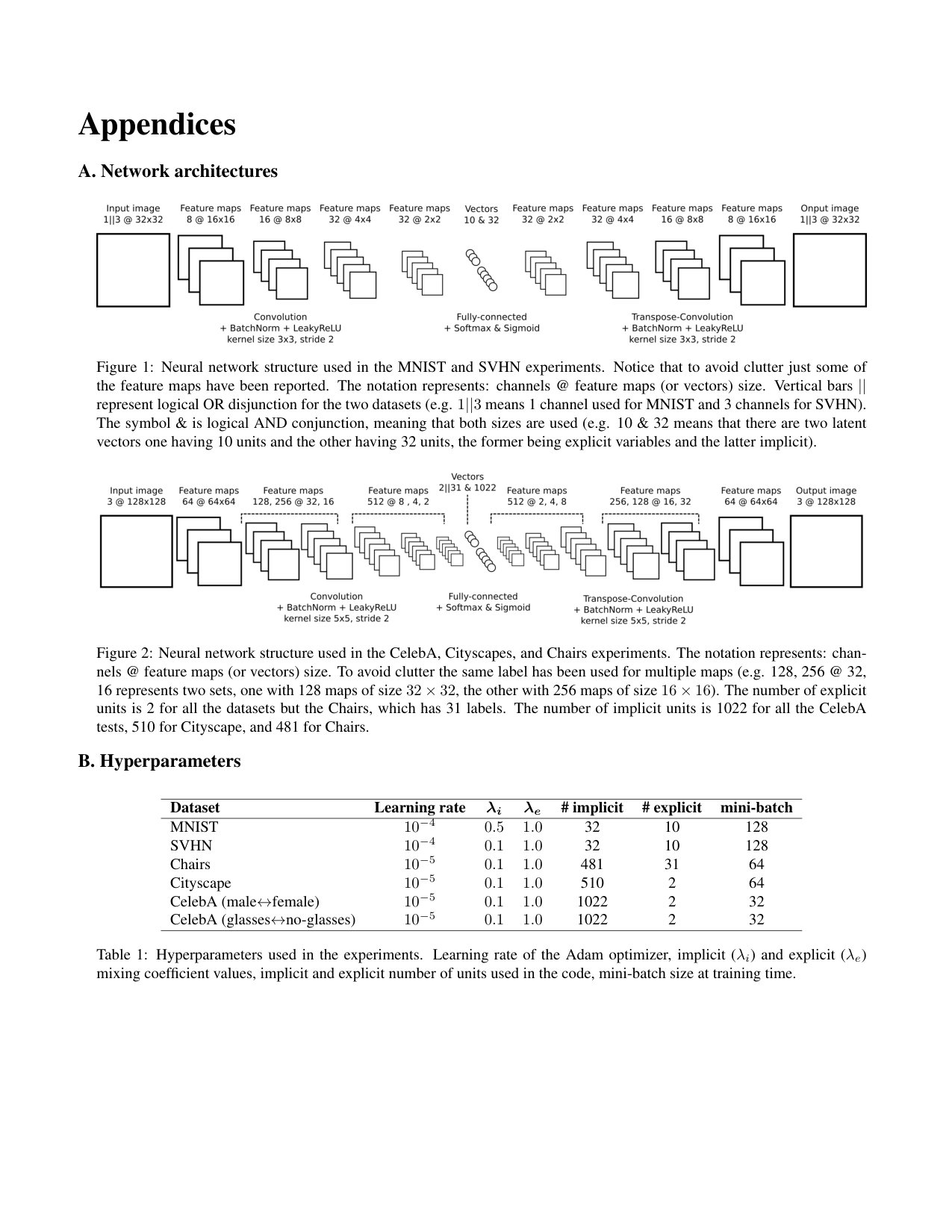 Appendices

A. Network architectures

Input image
1||3 @ 32x32

Feature maps
8 @ 16x16

Feature maps
16 @ 8x8

Feature maps
32 @ 4x4

Feature maps
32 @ 2x2

Vectors
10 & 32

Feature maps
32 @ 2x2

Feature maps
32 @ 4x4

Feature maps
16 @ 8x8

Feature maps
8 @ 16x16

Onput image
1||3 @ 32x32

Convolution
+ BatchNorm + LeakyReLU
kernel size 3x3, stride 2

Fully-connected
+ Softmax & Sigmoid

Transpose-Convolution
+ BatchNorm + LeakyReLU
kernel size 3x3, stride 2

Figure 1: Neural network structure used in the MNIST and SVHN experiments. Notice that to avoid clutter just some of the feature maps have been reported. The notation represents: channels @ feature maps (or vectors) size. Vertical bars || represent logical OR disjunction for the two datasets (e.g. 1||3 means 1 channel used for MNIST and 3 channels for SVHN). The symbol & is logical AND conjunction, meaning that both sizes are used (e.g. 10 & 32 means that there are two latent vectors one having 10 units and the other having 32 units, the former being explicit variables and the latter implicit).

Input image
3 @ 128x128

Feature maps
64 @ 64x64

Feature maps
128, 256 @ 32, 16

Feature maps
512 @ 8 , 4, 2

Vectors
2||31 & 1022

Feature maps
512 @ 2, 4, 8

Feature maps
256, 128 @ 16, 32

Feature maps
64 @ 64x64

Output image
3 @ 128x128

Convolution
+ BatchNorm + LeakyReLU
kernel size 5x5, stride 2

Fully-connected
+ Softmax & Sigmoid

Transpose-Convolution
+ BatchNorm + LeakyReLU
kernel size 5x5, stride 2

Figure 2: Neural network structure used in the CelebA, Cityscapes, and Chairs experiments. The notation represents: channels @ feature maps (or vectors) size. To avoid clutter the same label has been used for multiple maps (e.g. 128, 256 @ 32, 16 represents two sets, one with 128 maps of size $32 \times 32$, the other with 256 maps of size $16 \times 16$). The number of explicit units is 2 for all the datasets but the Chairs, which has 31 labels. The number of implicit units is 1022 for all the CelebA tests, 510 for Cityscape, and 481 for Chairs.

B. Hyperparameters

| Dataset | Learning rate | $\lambda_i$ | $\lambda_e$ | # implicit | # explicit | mini-batch |
|---|---|---|---|---|---|---|
| MNIST | $10^{-4}$ | 0.5 | 1.0 | 32 | 10 | 128 |
| SVHN | $10^{-4}$ | 0.1 | 1.0 | 32 | 10 | 128 |
| Chairs | $10^{-5}$ | 0.1 | 1.0 | 481 | 31 | 64 |
| Cityscape | $10^{-5}$ | 0.1 | 1.0 | 510 | 2 | 64 |
| CelebA (male↔female) | $10^{-5}$ | 0.1 | 1.0 | 1022 | 2 | 32 |
| CelebA (glasses↔no-glasses) | $10^{-5}$ | 0.1 | 1.0 | 1022 | 2 | 32 |

Table 1: Hyperparameters used in the experiments. Learning rate of the Adam optimizer, implicit ($\lambda_i$) and explicit ($\lambda_e$) mixing coefficient values, implicit and explicit number of units used in the code, mini-batch size at training time.